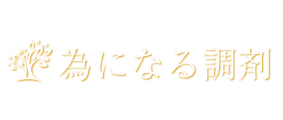 為になる調剤